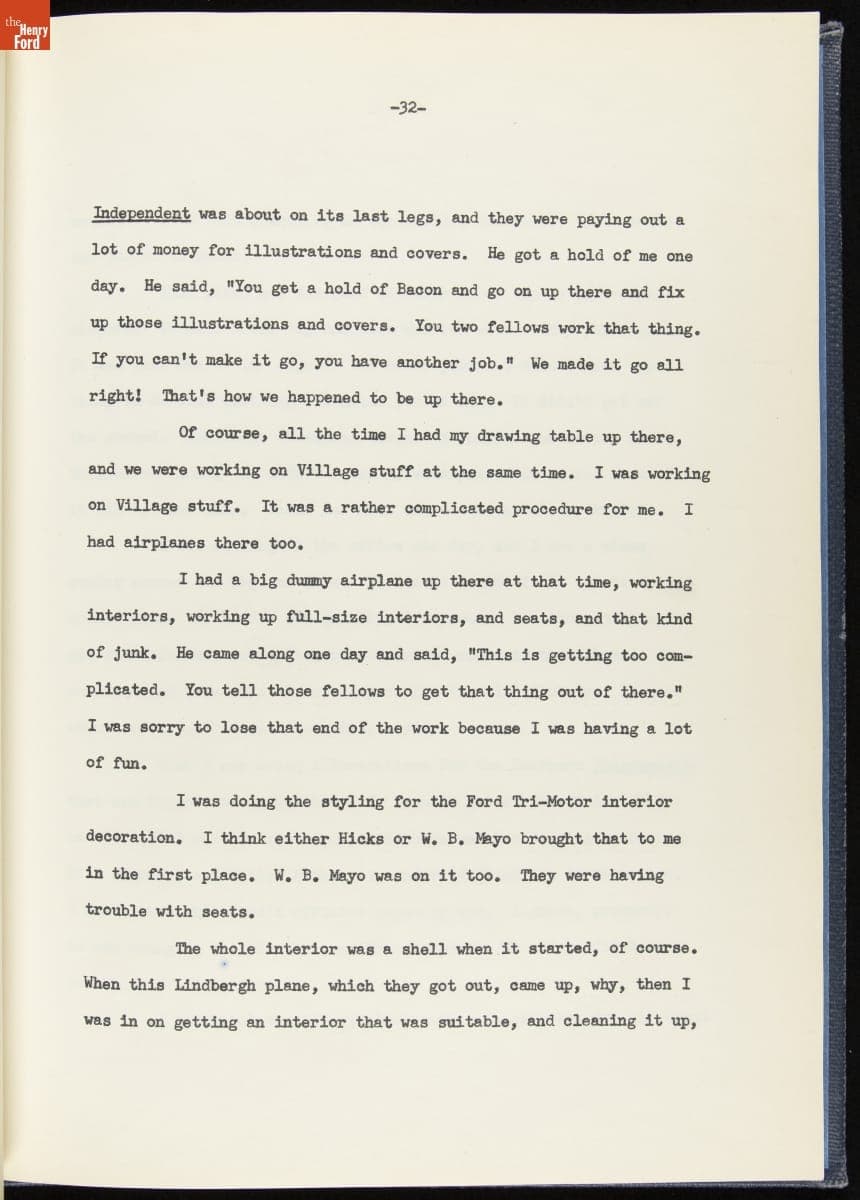 the Henry Ford

-32-

Independent was about on its last legs, and they were paying out a lot of money for illustrations and covers. He got a hold of me one day. He said, "You get a hold of Bacon and go on up there and fix up those illustrations and covers. You two fellows work that thing. If you can't make it go, you have another job." We made it go all right! That's how we happened to be up there.

Of course, all the time I had my drawing table up there, and we were working on Village stuff at the same time. I was working on Village stuff. It was a rather complicated procedure for me. I had airplanes there too.

I had a big dummy airplane up there at that time, working interiors, working up full-size interiors, and seats, and that kind of junk. He came along one day and said, "This is getting too complicated. You tell those fellows to get that thing out of there." I was sorry to lose that end of the work because I was having a lot of fun.

I was doing the styling for the Ford Tri-Motor interior decoration. I think either Hicks or W. B. Mayo brought that to me in the first place. W. B. Mayo was on it too. They were having trouble with seats.

The whole interior was a shell when it started, of course. When this Lindbergh plane, which they got out, came up, why, then I was in on getting an interior that was suitable, and cleaning it up,